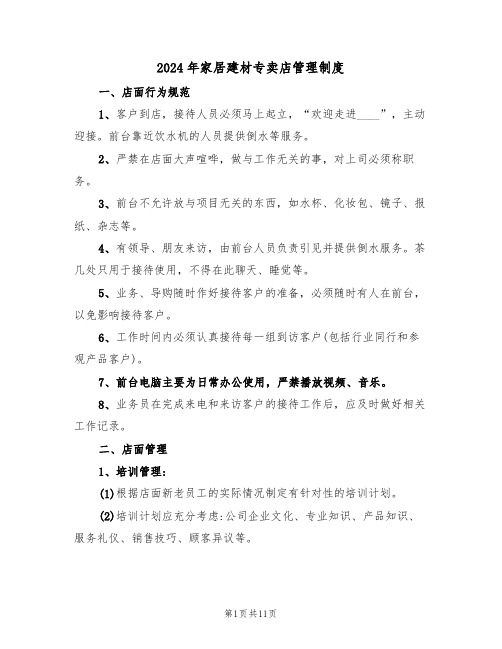 2024年家居建材专卖店管理制度

一、店面行为规范

1、客户到店，接待人员必须马上起立，“欢迎走进____”，主动迎接。前台靠近饮水机的人员提供倒水等服务。

2、严禁在店面大声喧哗，做与工作无关的事，对上司必须称职务。

3、前台不允许放与项目无关的东西，如水杯、化妆包、镜子、报纸、杂志等。

4、有领导、朋友来访，由前台人员负责引见并提供倒水服务。茶几处只用于接待使用，不得在此聊天、睡觉等。

5、业务、导购随时作好接待客户的准备，必须随时有人在前台，以免影响接待客户。

6、工作时间内必须认真接待每一组到访客户(包括行业同行和参观产品客户)。

7、前台电脑主要为日常办公使用，严禁播放视频、音乐。

8、业务员在完成来电和来访客户的接待工作后，应及时做好相关工作记录。

二、店面管理

1、培训管理：

(1)根据店面新老员工的实际情况制定有针对性的培训计划。

(2)培训计划应充分考虑：公司企业文化、专业知识、产品知识、服务礼仪、销售技巧、顾客异议等。

第1页共11页